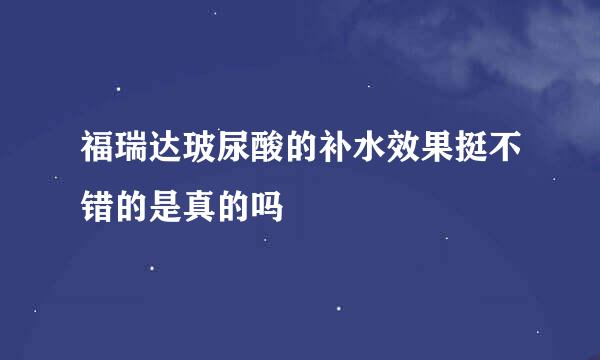 福瑞达玻尿酸的补水效果挺不错的是真的吗